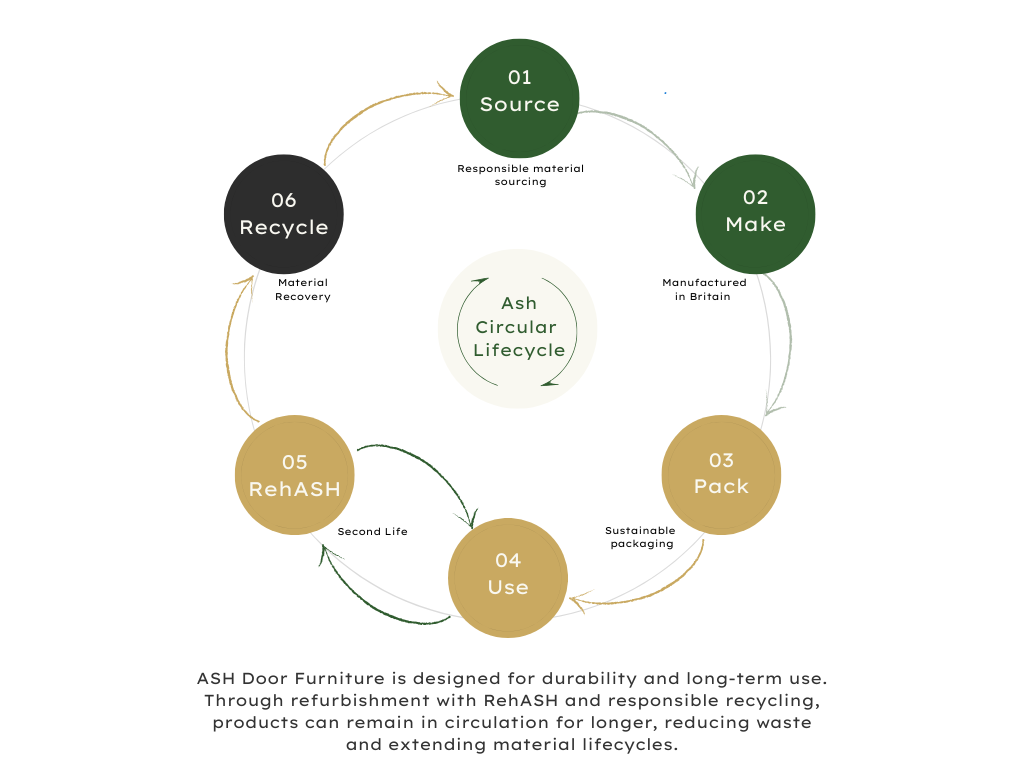 01
Source

Responsible material sourcing

02
Make

Manufactured in Britain

03
Pack

Sustainable packaging

04
Use

05
RehASH

Second Life

06
Recycle

Material Recovery

Ash Circular Lifecycle

ASH Door Furniture is designed for durability and long-term use. Through refurbishment with RehASH and responsible recycling, products can remain in circulation for longer, reducing waste and extending material lifecycles.